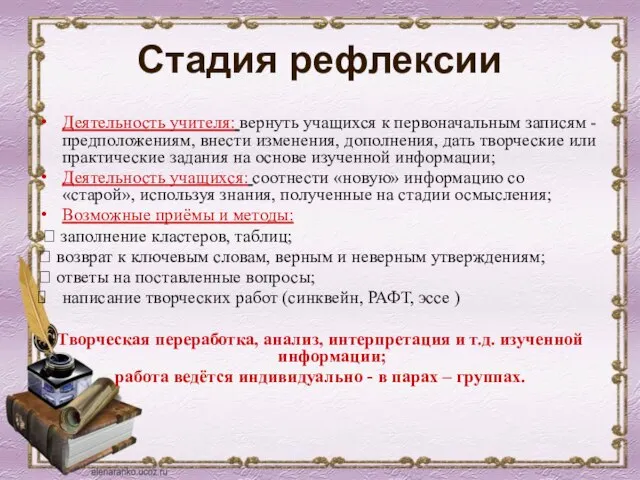 Стадия рефлексии

• Деятельность учителя: вернуть учащихся к первоначальным записям - предположениям, внести изменения, дополнения, дать творческие или практические задания на основе изученной информации;
• Деятельность учащихся: соотнести «новую» информацию со «старой», используя знания, полученные на стадии осмысления;
• Возможные приёмы и методы:
 заполнение кластеров, таблиц;
 возврат к ключевым словам, верным и неверным утверждениям;
 ответы на поставленные вопросы;
 написание творческих работ (синквейн, РАФТ, эссе )

Творческая переработка, анализ, интерпретация и т.д. изученной информации;
работа ведётся индивидуально - в парах – группах.

elenaranko.ucoz.ru